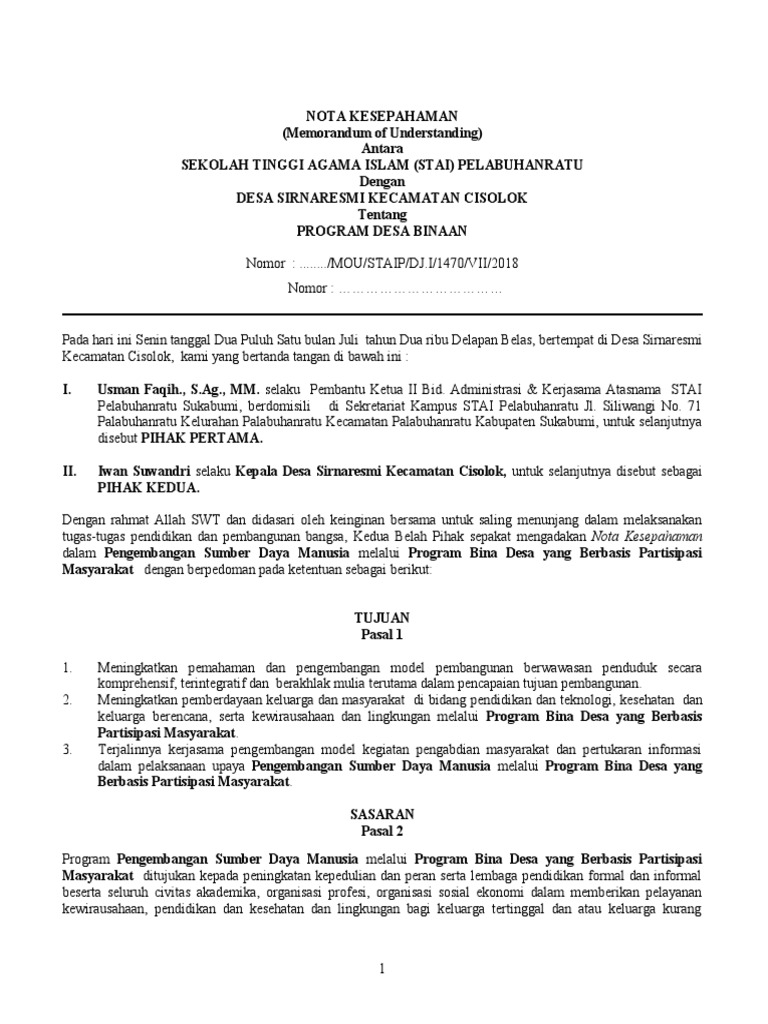 NOTA KESEPAHAMAN
(Memorandum of Understanding)
Antara
SEKOLAH TINGGI AGAMA ISLAM (STAI) PELABUHANRATU
Dengan
DESA SIRNARESMI KECAMATAN CISOLOK
Tentang
PROGRAM DESA BINAAN

Nomor : ......../MOU/STAIP/DJ.I/1470/VII/2018

Nomor : ……………………………………

Pada hari ini Senin tanggal Dua Puluh Satu bulan Juli tahun Dua ribu Delapan Belas, bertempat di Desa Sirnaresmi Kecamatan Cisolok, kami yang bertanda tangan di bawah ini :

I. Usman Faqih., S.Ag., MM. selaku Pembantu Ketua II Bid. Administrasi & Kerjasama Atasnama STAI Pelabuhanratu Sukabumi, berdomisili di Sekretariat Kampus STAI Pelabuhanratu Jl. Siliwangi No. 71 Palabuhanratu Kelurahan Palabuhanratu Kecamatan Palabuhanratu Kabupaten Sukabumi, untuk selanjutnya disebut PIHAK PERTAMA.

II. Iwan Suwandri selaku Kepala Desa Sirnaresmi Kecamatan Cisolok, untuk selanjutnya disebut sebagai PIHAK KEDUA.

Dengan rahmat Allah SWT dan didasari oleh keinginan bersama untuk saling menunjang dalam melaksanakan tugas-tugas pendidikan dan pembangunan bangsa, Kedua Belah Pihak sepakat mengadakan Nota Kesepahaman dalam Pengembangan Sumber Daya Manusia melalui Program Bina Desa yang Berbasis Partisipasi Masyarakat dengan berpedoman pada ketentuan sebagai berikut:

TUJUAN
Pasal 1

1. Meningkatkan pemahaman dan pengembangan model pembangunan berwawasan penduduk secara komprehensif, terintegratif dan berakhlak mulia terutama dalam pencapaian tujuan pembangunan.
2. Meningkatkan pemberdayaan keluarga dan masyarakat di bidang pendidikan dan teknologi, kesehatan dan keluarga berencana, serta kewirausahaan dan lingkungan melalui Program Bina Desa yang Berbasis Partisipasi Masyarakat.
3. Terjalinnya kerjasama pengembangan model kegiatan pengabdian masyarakat dan pertukaran informasi dalam pelaksanaan upaya Pengembangan Sumber Daya Manusia melalui Program Bina Desa yang Berbasis Partisipasi Masyarakat.

SASARAN
Pasal 2

Program Pengembangan Sumber Daya Manusia melalui Program Bina Desa yang Berbasis Partisipasi Masyarakat ditujukan kepada peningkatan kepedulian dan peran serta lembaga pendidikan formal dan informal beserta seluruh civitas akademika, organisasi profesi, organisasi sosial ekonomi dalam memberikan pelayanan kewirausahaan, pendidikan dan kesehatan dan lingkungan bagi keluarga tertinggal dan atau keluarga kurang

1